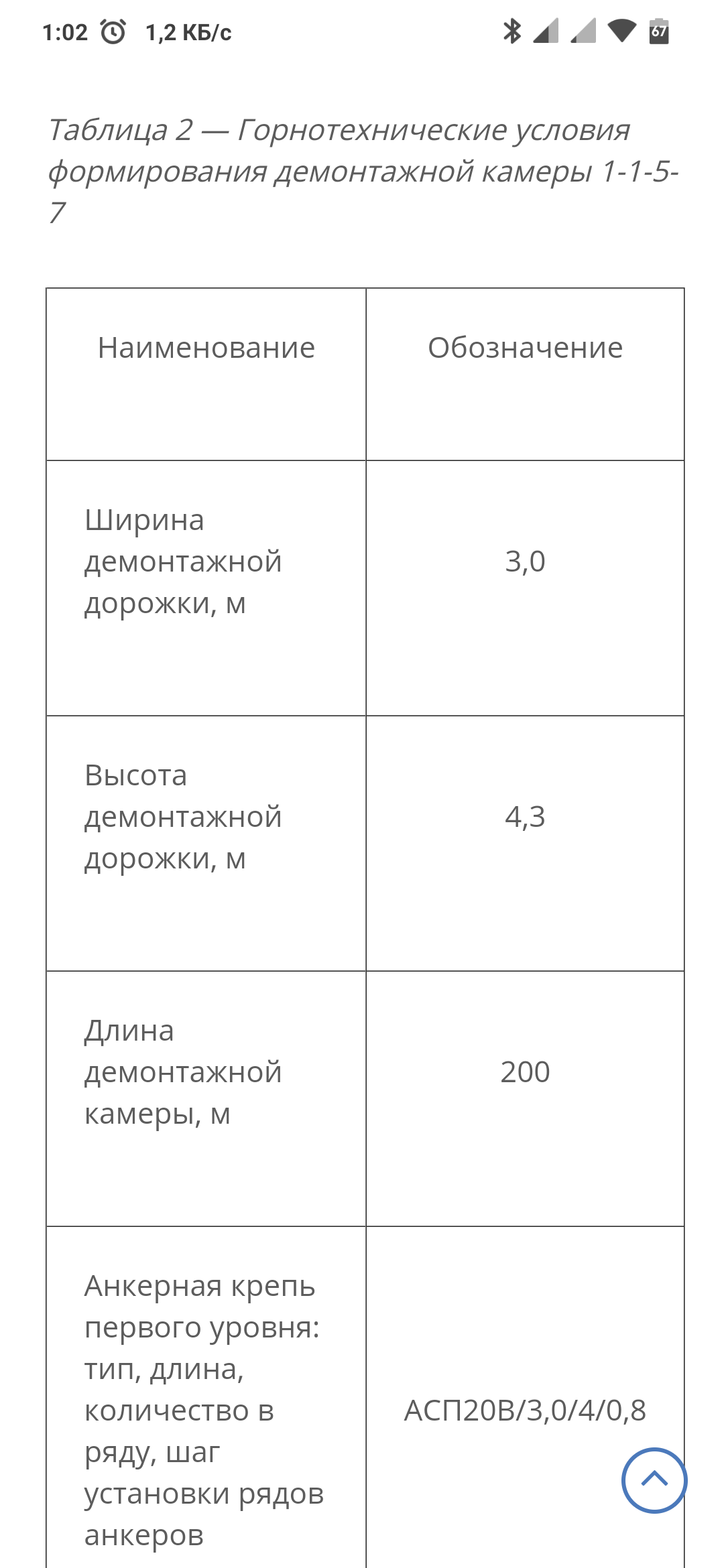 1:02 1,2 КБ/с 67

Таблица 2 — Горнотехнические условия формирования демонтажной камеры 1-1-5-7

| Наименование | Обозначение |
|---|---|
| Ширина демонтажной дорожки, м | 3,0 |
| Высота демонтажной дорожки, м | 4,3 |
| Длина демонтажной камеры, м | 200 |
| Анкерная крепь первого уровня: тип, длина, количество в ряду, шаг установки рядов анкеров | АСП20В/3,0/4/0,8 |